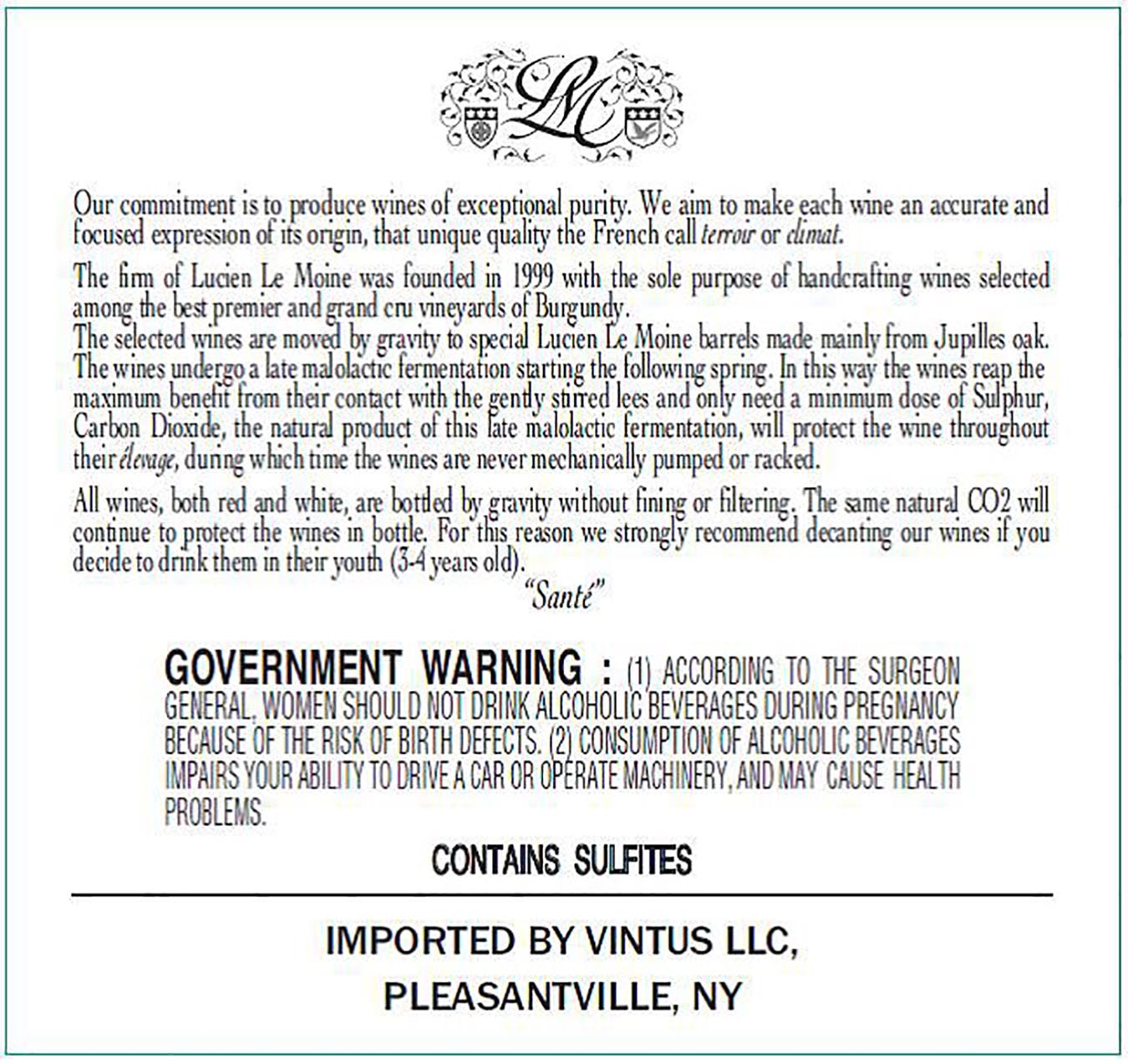 LM

Our commitment is to produce wines of exceptional purity. We aim to make each wine an accurate and focused expression of its origin, that unique quality the French call terroir or climat.

The firm of Lucien Le Moine was founded in 1999 with the sole purpose of handcrafting wines selected among the best premier and grand cru vineyards of Burgundy.
The selected wines are moved by gravity to special Lucien Le Moine barrels made mainly from Jupilles oak. The wines undergo a late malolactic fermentation starting the following spring. In this way the wines reap the maximum benefit from their contact with the gently stirred lees and only need a minimum dose of Sulphur, Carbon Dioxide, the natural product of this late malolactic fermentation, will protect the wine throughout their élevage, during which time the wines are never mechanically pumped or racked.

All wines, both red and white, are bottled by gravity without fining or filtering. The same natural CO2 will continue to protect the wines in bottle. For this reason we strongly recommend decanting our wines if you decide to drink them in their youth (3-4 years old).

"Santé"

GOVERNMENT WARNING : (1) ACCORDING TO THE SURGEON GENERAL, WOMEN SHOULD NOT DRINK ALCOHOLIC BEVERAGES DURING PREGNANCY BECAUSE OF THE RISK OF BIRTH DEFECTS. (2) CONSUMPTION OF ALCOHOLIC BEVERAGES IMPAIRS YOUR ABILITY TO DRIVE A CAR OR OPERATE MACHINERY, AND MAY CAUSE HEALTH PROBLEMS.

CONTAINS SULFITES

IMPORTED BY VINTUS LLC,
PLEASANTVILLE, NY